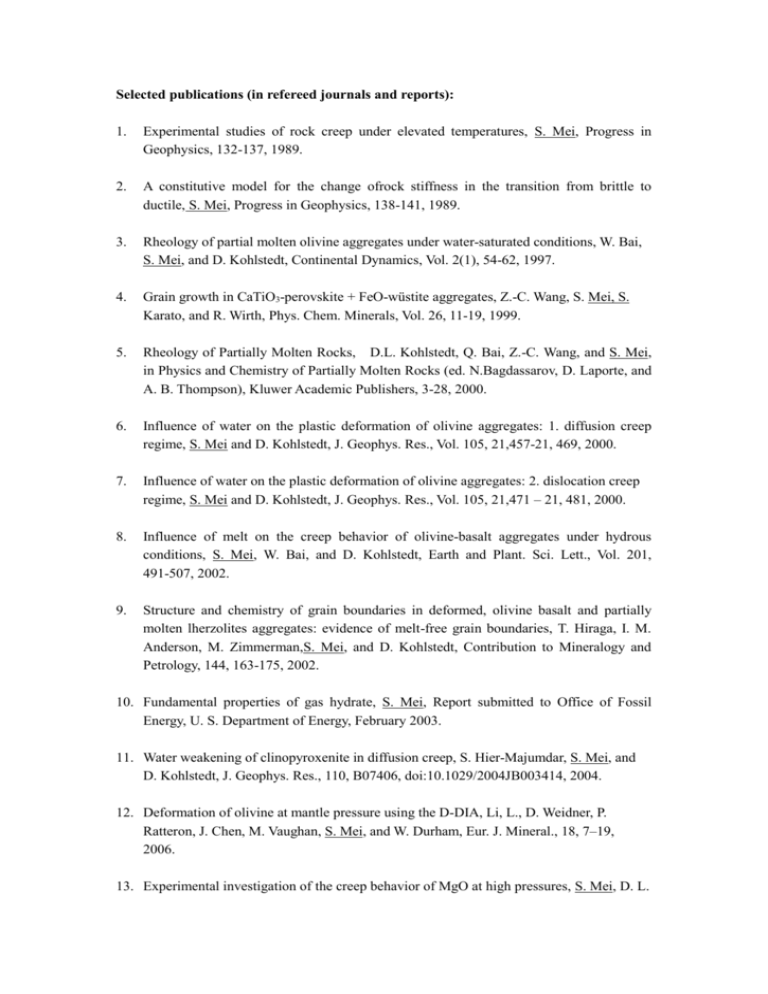 Selected publications (in refereed journals and reports):

1. Experimental studies of rock creep under elevated temperatures, S. Mei, Progress in Geophysics, 132-137, 1989.

2. A constitutive model for the change ofrock stiffness in the transition from brittle to ductile, S. Mei, Progress in Geophysics, 138-141, 1989.

3. Rheology of partial molten olivine aggregates under water-saturated conditions, W. Bai, S. Mei, and D. Kohlstedt, Continental Dynamics, Vol. 2(1), 54-62, 1997.

4. Grain growth in $CaTiO_3$-perovskite + FeO-wüstite aggregates, Z.-C. Wang, S. Mei, S. Karato, and R. Wirth, Phys. Chem. Minerals, Vol. 26, 11-19, 1999.

5. Rheology of Partially Molten Rocks, D.L. Kohlstedt, Q. Bai, Z.-C. Wang, and S. Mei, in Physics and Chemistry of Partially Molten Rocks (ed. N.Bagdassarov, D. Laporte, and A. B. Thompson), Kluwer Academic Publishers, 3-28, 2000.

6. Influence of water on the plastic deformation of olivine aggregates: 1. diffusion creep regime, S. Mei and D. Kohlstedt, J. Geophys. Res., Vol. 105, 21,457-21, 469, 2000.

7. Influence of water on the plastic deformation of olivine aggregates: 2. dislocation creep regime, S. Mei and D. Kohlstedt, J. Geophys. Res., Vol. 105, 21,471 – 21, 481, 2000.

8. Influence of melt on the creep behavior of olivine-basalt aggregates under hydrous conditions, S. Mei, W. Bai, and D. Kohlstedt, Earth and Plant. Sci. Lett., Vol. 201, 491-507, 2002.

9. Structure and chemistry of grain boundaries in deformed, olivine basalt and partially molten lherzolites aggregates: evidence of melt-free grain boundaries, T. Hiraga, I. M. Anderson, M. Zimmerman,S. Mei, and D. Kohlstedt, Contribution to Mineralogy and Petrology, 144, 163-175, 2002.

10. Fundamental properties of gas hydrate, S. Mei, Report submitted to Office of Fossil Energy, U. S. Department of Energy, February 2003.

11. Water weakening of clinopyroxenite in diffusion creep, S. Hier-Majumdar, S. Mei, and D. Kohlstedt, J. Geophys. Res., 110, B07406, doi:10.1029/2004JB003414, 2004.

12. Deformation of olivine at mantle pressure using the D-DIA, Li, L., D. Weidner, P. Ratteron, J. Chen, M. Vaughan, S. Mei, and W. Durham, Eur. J. Mineral., 18, 7–19, 2006.

13. Experimental investigation of the creep behavior of MgO at high pressures, S. Mei, D. L.